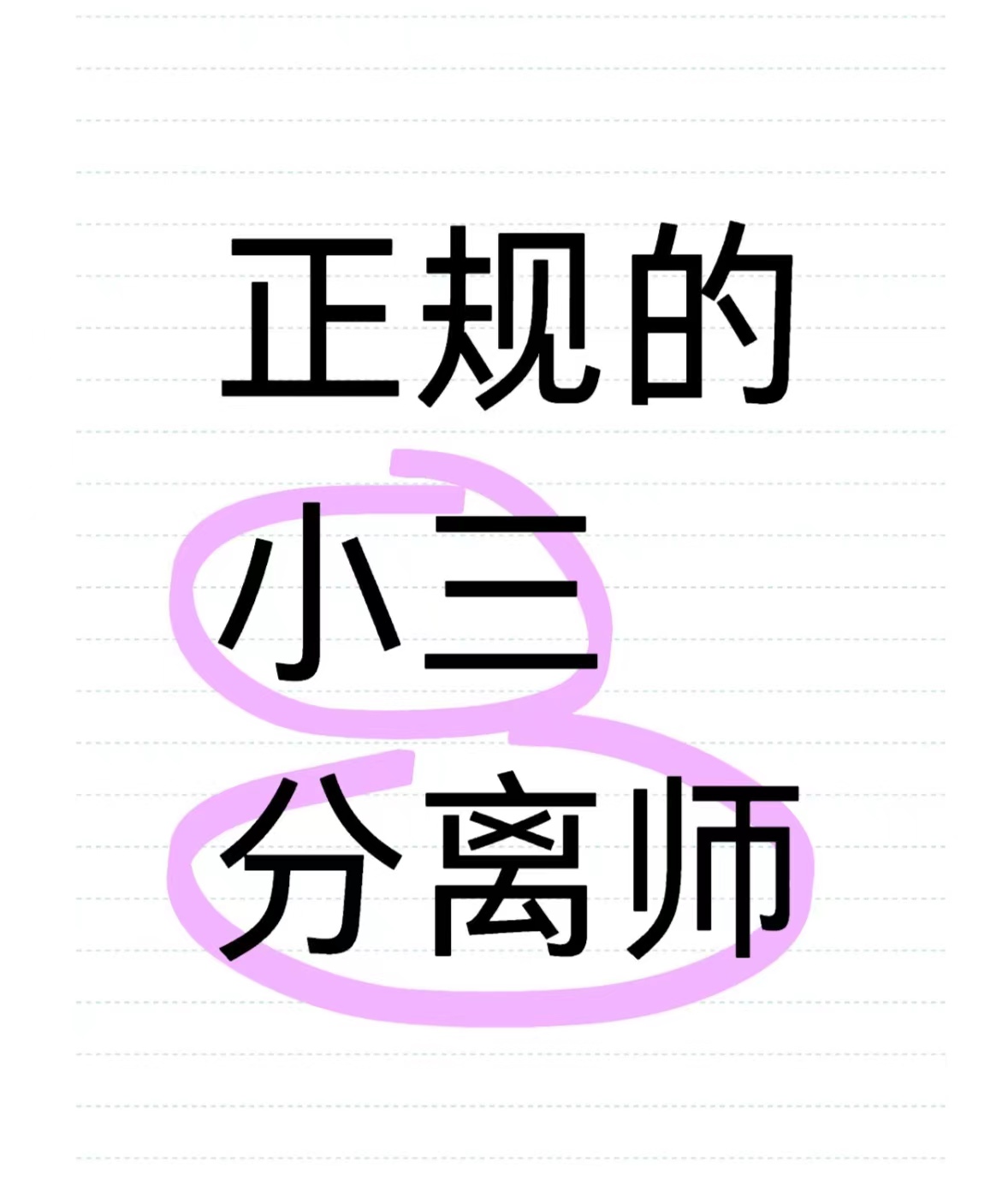 正规的
小三
分离师